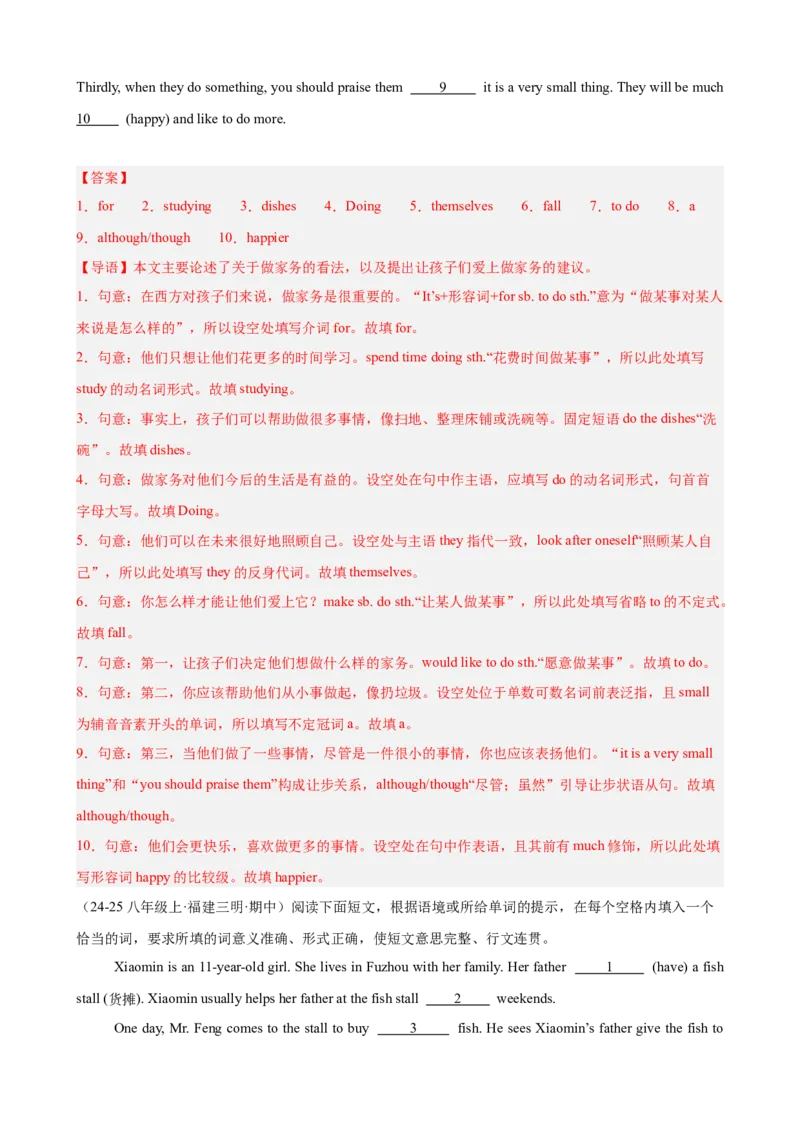 Thirdly, when they do something, you should praise them ____9____ it is a very small thing. They will be much 10____ (happy) and like to do more.

【答案】
1．for　2．studying　3．dishes　4．Doing　5．themselves　6．fall　7．to do　8．a　9．although/though　10．happier

【导语】本文主要论述了关于做家务的看法，以及提出让孩子们爱上做家务的建议。

1．句意：在西方对孩子们来说，做家务是很重要的。“It's+形容词+for sb. to do sth.”意为“做某事对某人来说是怎么样的”，所以设空处填写介词 for。故填 for。

2．句意：他们只想让他们花更多的时间学习。spend time doing sth.“花费时间做某事”，所以此处填写 study 的动名词形式。故填 studying。

3．句意：事实上，孩子们可以帮助做很多事情，像扫地、整理床铺或洗碗等。固定短语 do the dishes“洗碗”。故填 dishes。

4．句意：做家务对他们今后的生活是有益的。设空处在句中作主语，应填写 do 的动名词形式，句首首字母大写。故填 Doing。

5．句意：他们可以在未来很好地照顾自己。设空处与主语 they 指代一致，look after oneself“照顾某人自己”，所以此处填写 they 的反身代词。故填 themselves。

6．句意：你怎么样才能让他们爱上它？make sb. do sth.“让某人做某事”，所以此处填写省略 to 的不定式。故填 fall。

7．句意：第一，让孩子们决定他们想做什么样的家务。would like to do sth.“愿意做某事”。故填 to do。

8．句意：第二，你应该帮助他们从小事做起，像扔垃圾。设空处位于单数可数名词前表泛指，且 small 为辅音音素开头的单词，所以填写不定冠词 a。故填 a。

9．句意：第三，当他们做了一些事情，尽管是一件很小的事情，你也应该表扬他们。“it is a very small thing”和“you should praise them”构成让步关系，although/though“尽管；虽然”引导让步状语从句。故填 although/though。

10．句意：他们会更快乐，喜欢做更多的事情。设空处在句中作表语，且其前有 much 修饰，所以此处填写形容词 happy 的比较级。故填 happier。

（24-25 八年级上·福建三明·期中）阅读下面短文，根据语境或所给单词的提示，在每个空格内填入一个恰当的词，要求所填的词意义准确、形式正确，使短文意思完整、行文连贯。

Xiaomin is an 11-year-old girl. She lives in Fuzhou with her family. Her father ____1____ (have) a fish stall (货摊). Xiaomin usually helps her father at the fish stall ____2____ weekends.

One day, Mr. Feng comes to the stall to buy ____3____ fish. He sees Xiaomin's father give the fish to